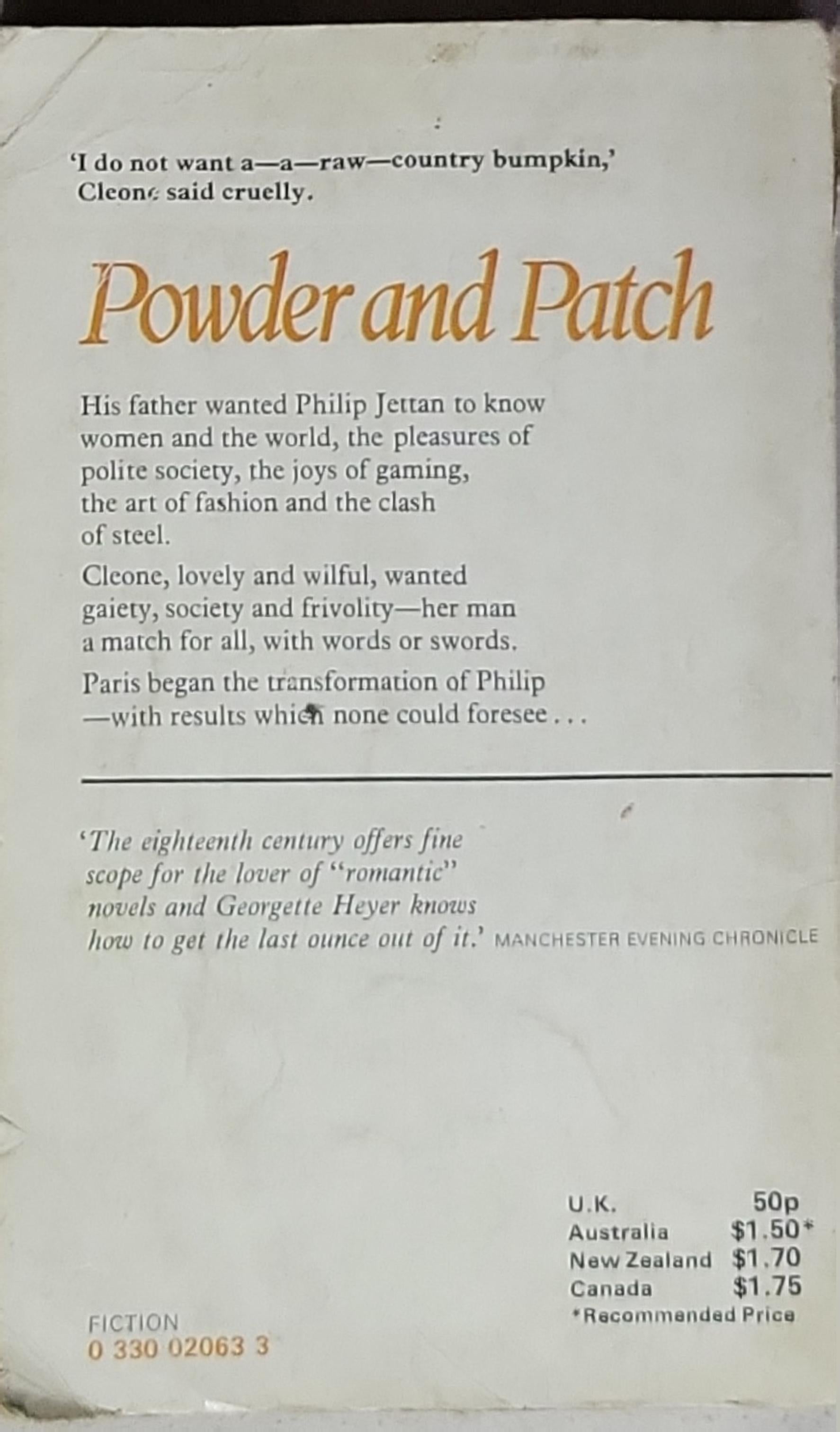 'I do not want a—a—raw—country bumpkin,' Cleone said cruelly.

Powder and Patch

His father wanted Philip Jettan to know women and the world, the pleasures of polite society, the joys of gaming, the art of fashion and the clash of steel.

Cleone, lovely and wilful, wanted gaiety, society and frivolity—her man a match for all, with words or swords.

Paris began the transformation of Philip —with results which none could foresee . . .

'The eighteenth century offers fine scope for the lover of "romantic" novels and Georgette Heyer knows how to get the last ounce out of it.' MANCHESTER EVENING CHRONICLE

U.K. 50p
Australia $1.50*
New Zealand $1.70
Canada $1.75
*Recommended Price

FICTION
0 330 02063 3